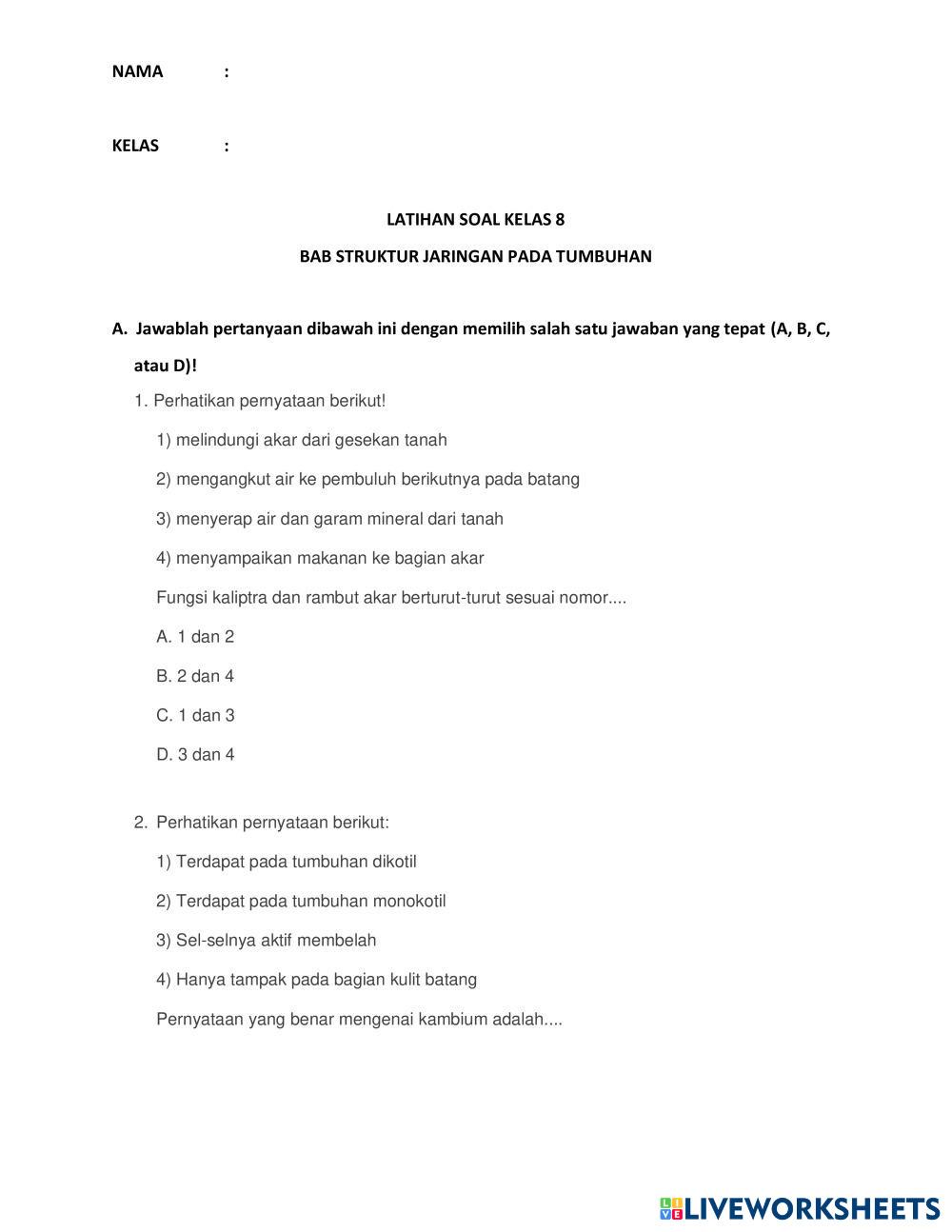 NAMA :

KELAS :

LATIHAN SOAL KELAS 8

BAB STRUKTUR JARINGAN PADA TUMBUHAN

A. Jawablah pertanyaan dibawah ini dengan memilih salah satu jawaban yang tepat (A, B, C, atau D)!

1. Perhatikan pernyataan berikut!

1) melindungi akar dari gesekan tanah

2) mengangkut air ke pembuluh berikutnya pada batang

3) menyerap air dan garam mineral dari tanah

4) menyampaikan makanan ke bagian akar

Fungsi kaliptra dan rambut akar berturut-turut sesuai nomor....

A. 1 dan 2

B. 2 dan 4

C. 1 dan 3

D. 3 dan 4

2. Perhatikan pernyataan berikut:

1) Terdapat pada tumbuhan dikotil

2) Terdapat pada tumbuhan monokotil

3) Sel-selnya aktif membelah

4) Hanya tampak pada bagian kulit batang

Pernyataan yang benar mengenai kambium adalah....

LIVEWORKSHEETS